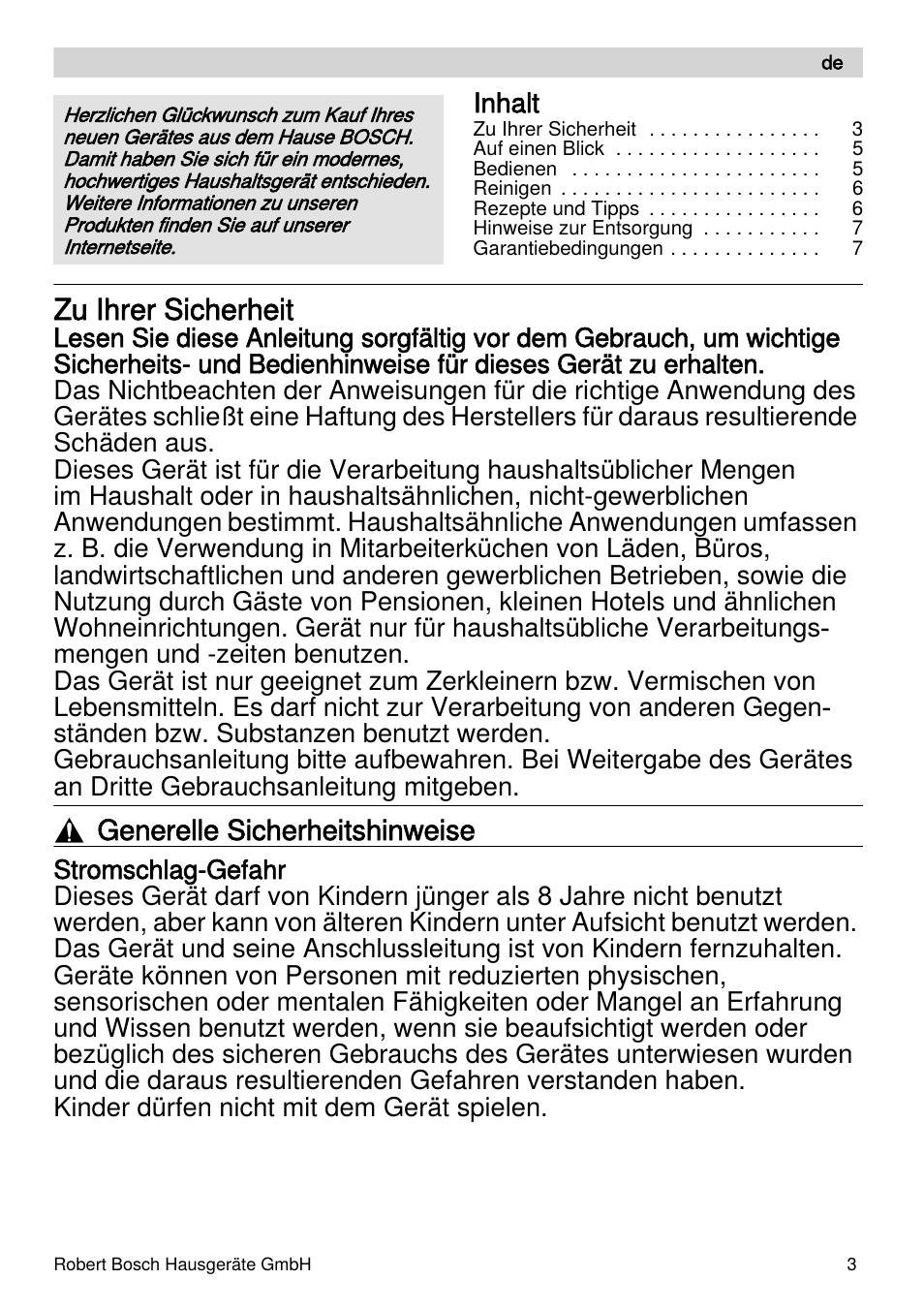 de

Herzlichen Glückwunsch zum Kauf Ihres neuen Gerätes aus dem Hause BOSCH. Damit haben Sie sich für ein modernes, hochwertiges Haushaltsgerät entschieden. Weitere Informationen zu unseren Produkten finden Sie auf unserer Internetseite.

Inhalt
Zu Ihrer Sicherheit . . . . . . . . . . . . . . . . 3
Auf einen Blick . . . . . . . . . . . . . . . . . . . 5
Bedienen . . . . . . . . . . . . . . . . . . . . . . . 5
Reinigen . . . . . . . . . . . . . . . . . . . . . . . . 6
Rezepte und Tipps . . . . . . . . . . . . . . . . 6
Hinweise zur Entsorgung . . . . . . . . . . . 7
Garantiebedingungen . . . . . . . . . . . . . . 7

Zu Ihrer Sicherheit
Lesen Sie diese Anleitung sorgfältig vor dem Gebrauch, um wichtige Sicherheits- und Bedienhinweise für dieses Gerät zu erhalten.
Das Nichtbeachten der Anweisungen für die richtige Anwendung des Gerätes schließt eine Haftung des Herstellers für daraus resultierende Schäden aus.
Dieses Gerät ist für die Verarbeitung haushaltsüblicher Mengen im Haushalt oder in haushaltsähnlichen, nicht-gewerblichen Anwendungen bestimmt. Haushaltsähnliche Anwendungen umfassen z. B. die Verwendung in Mitarbeiterküchen von Läden, Büros, landwirtschaftlichen und anderen gewerblichen Betrieben, sowie die Nutzung durch Gäste von Pensionen, kleinen Hotels und ähnlichen Wohneinrichtungen. Gerät nur für haushaltsübliche Verarbeitungsmengen und -zeiten benutzen.
Das Gerät ist nur geeignet zum Zerkleinern bzw. Vermischen von Lebensmitteln. Es darf nicht zur Verarbeitung von anderen Gegenständen bzw. Substanzen benutzt werden.
Gebrauchsanleitung bitte aufbewahren. Bei Weitergabe des Gerätes an Dritte Gebrauchsanleitung mitgeben.

Generelle Sicherheitshinweise

Stromschlag-Gefahr
Dieses Gerät darf von Kindern jünger als 8 Jahre nicht benutzt werden, aber kann von älteren Kindern unter Aufsicht benutzt werden. Das Gerät und seine Anschlussleitung ist von Kindern fernzuhalten. Geräte können von Personen mit reduzierten physischen, sensorischen oder mentalen Fähigkeiten oder Mangel an Erfahrung und Wissen benutzt werden, wenn sie beaufsichtigt werden oder bezüglich des sicheren Gebrauchs des Gerätes unterwiesen wurden und die daraus resultierenden Gefahren verstanden haben.
Kinder dürfen nicht mit dem Gerät spielen.

Robert Bosch Hausgeräte GmbH
3